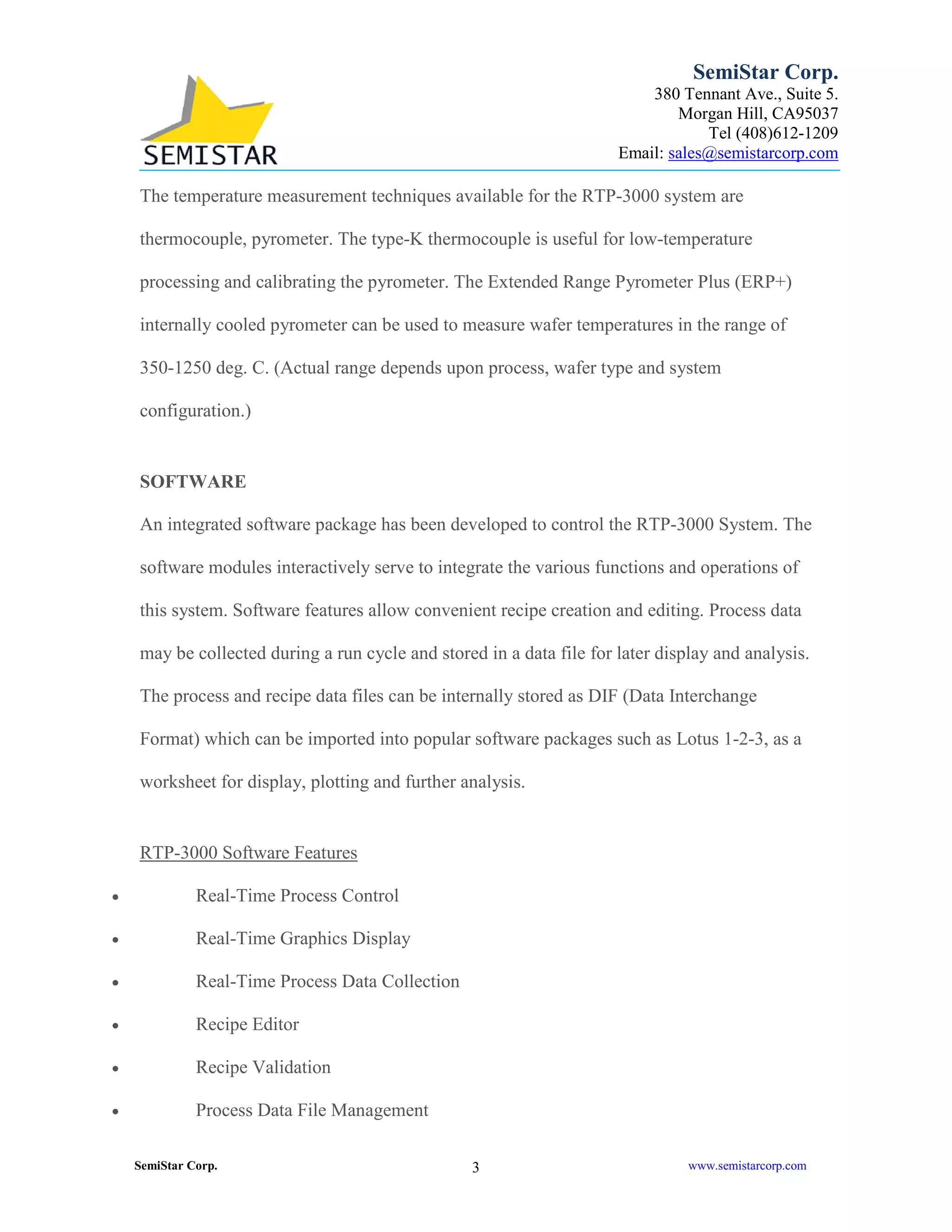 SEMISTAR

SemiStar Corp.
380 Tennant Ave., Suite 5.
Morgan Hill, CA95037
Tel (408)612-1209
Email: sales@semistarcorp.com

The temperature measurement techniques available for the RTP-3000 system are thermocouple, pyrometer. The type-K thermocouple is useful for low-temperature processing and calibrating the pyrometer. The Extended Range Pyrometer Plus (ERP+) internally cooled pyrometer can be used to measure wafer temperatures in the range of 350-1250 deg. C. (Actual range depends upon process, wafer type and system configuration.)

SOFTWARE

An integrated software package has been developed to control the RTP-3000 System. The software modules interactively serve to integrate the various functions and operations of this system. Software features allow convenient recipe creation and editing. Process data may be collected during a run cycle and stored in a data file for later display and analysis. The process and recipe data files can be internally stored as DIF (Data Interchange Format) which can be imported into popular software packages such as Lotus 1-2-3, as a worksheet for display, plotting and further analysis.

RTP-3000 Software Features

• Real-Time Process Control
• Real-Time Graphics Display
• Real-Time Process Data Collection
• Recipe Editor
• Recipe Validation
• Process Data File Management

SemiStar Corp.
3
www.semistarcorp.com